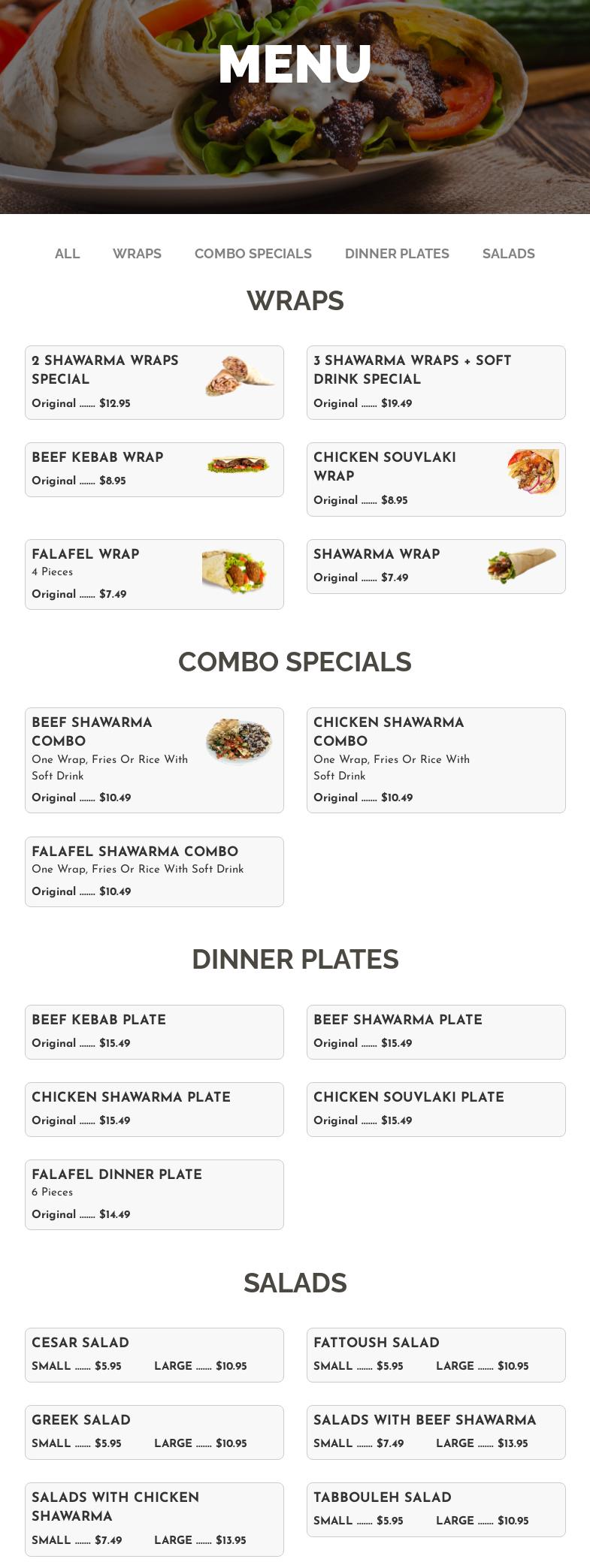 MENU

ALL WRAPS COMBO SPECIALS DINNER PLATES SALADS

WRAPS

2 SHAWARMA WRAPS SPECIAL
Original ....... $12.95

3 SHAWARMA WRAPS + SOFT DRINK SPECIAL
Original ....... $19.49

BEEF KEBAB WRAP
Original ....... $8.95

CHICKEN SOUVLAKI WRAP
Original ....... $8.95

FALAFEL WRAP
4 Pieces
Original ....... $7.49

SHAWARMA WRAP
Original ....... $7.49

COMBO SPECIALS

BEEF SHAWARMA COMBO
One Wrap, Fries Or Rice With Soft Drink
Original ....... $10.49

CHICKEN SHAWARMA COMBO
One Wrap, Fries Or Rice With Soft Drink
Original ....... $10.49

FALAFEL SHAWARMA COMBO
One Wrap, Fries Or Rice With Soft Drink
Original ....... $10.49

DINNER PLATES

BEEF KEBAB PLATE
Original ....... $15.49

BEEF SHAWARMA PLATE
Original ....... $15.49

CHICKEN SHAWARMA PLATE
Original ....... $15.49

CHICKEN SOUVLAKI PLATE
Original ....... $15.49

FALAFEL DINNER PLATE
6 Pieces
Original ....... $14.49

SALADS

CESAR SALAD
SMALL ....... $5.95 LARGE ....... $10.95

FATTOUSH SALAD
SMALL ....... $5.95 LARGE ....... $10.95

GREEK SALAD
SMALL ....... $5.95 LARGE ....... $10.95

SALADS WITH BEEF SHAWARMA
SMALL ....... $7.49 LARGE ....... $13.95

SALADS WITH CHICKEN SHAWARMA
SMALL ....... $7.49 LARGE ....... $13.95

TABBOULEH SALAD
SMALL ....... $5.95 LARGE ....... $10.95